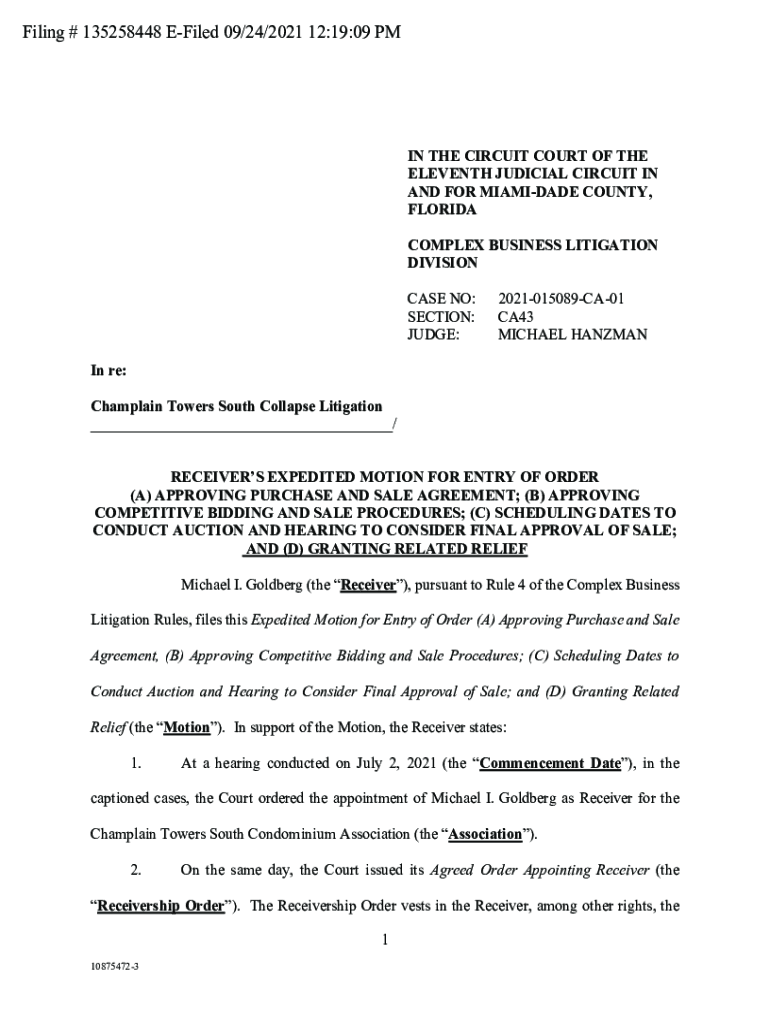 Filing # 135258448 E-Filed 09/24/2021 12:19:09 PM

IN THE CIRCUIT COURT OF THE ELEVENTH JUDICIAL CIRCUIT IN AND FOR MIAMI-DADE COUNTY, FLORIDA

COMPLEX BUSINESS LITIGATION DIVISION

CASE NO: 2021-015089-CA-01
SECTION: CA43
JUDGE: MICHAEL HANZMAN

In re:

Champlain Towers South Collapse Litigation
_______________________________________/

RECEIVER'S EXPEDITED MOTION FOR ENTRY OF ORDER (A) APPROVING PURCHASE AND SALE AGREEMENT; (B) APPROVING COMPETITIVE BIDDING AND SALE PROCEDURES; (C) SCHEDULING DATES TO CONDUCT AUCTION AND HEARING TO CONSIDER FINAL APPROVAL OF SALE; AND (D) GRANTING RELATED RELIEF

Michael I. Goldberg (the "Receiver"), pursuant to Rule 4 of the Complex Business Litigation Rules, files this Expedited Motion for Entry of Order (A) Approving Purchase and Sale Agreement, (B) Approving Competitive Bidding and Sale Procedures; (C) Scheduling Dates to Conduct Auction and Hearing to Consider Final Approval of Sale; and (D) Granting Related Relief (the "Motion"). In support of the Motion, the Receiver states:

1. At a hearing conducted on July 2, 2021 (the "Commencement Date"), in the captioned cases, the Court ordered the appointment of Michael I. Goldberg as Receiver for the Champlain Towers South Condominium Association (the "Association").

2. On the same day, the Court issued its Agreed Order Appointing Receiver (the "Receivership Order"). The Receivership Order vests in the Receiver, among other rights, the

1

10875472-3